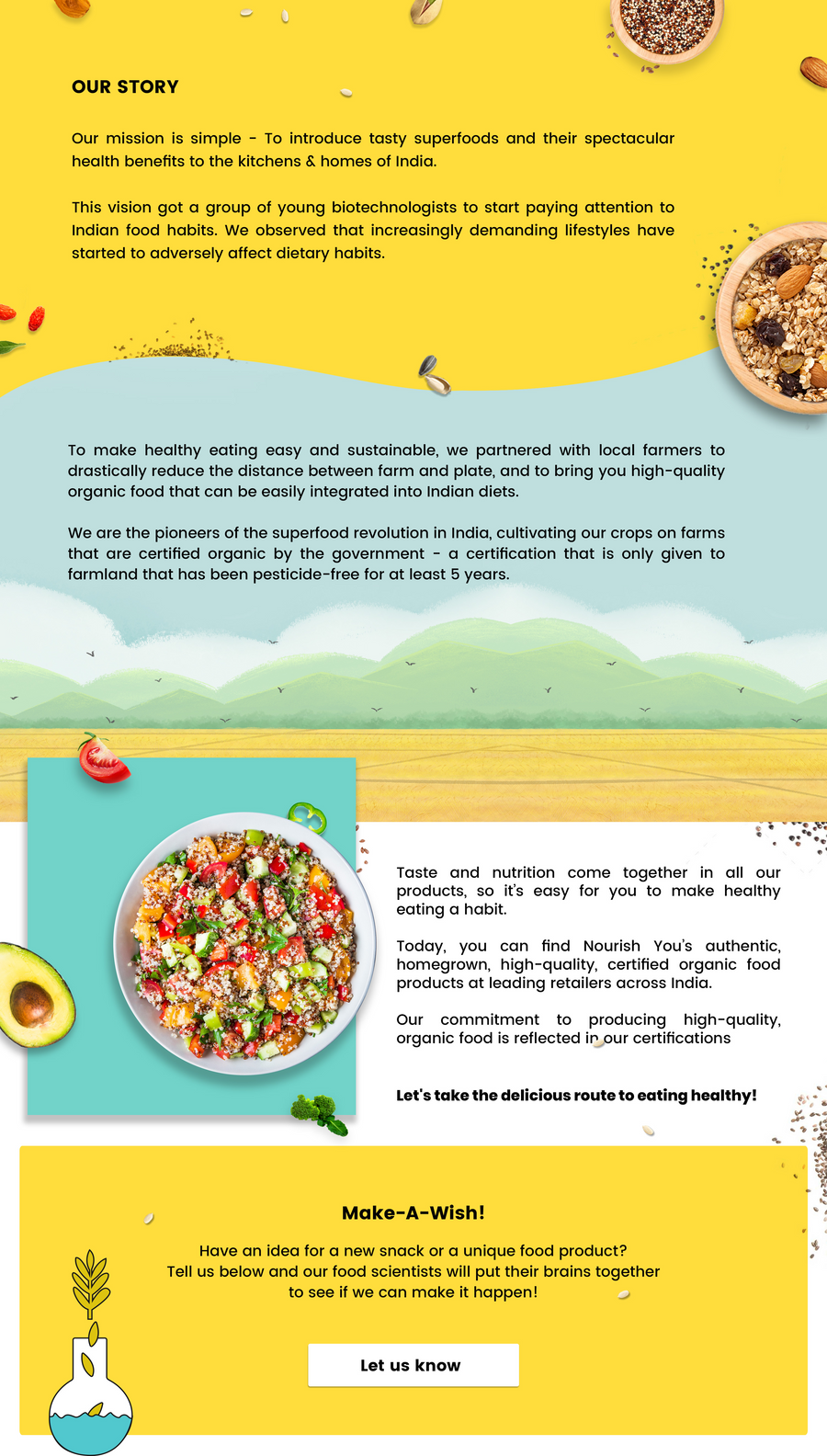 OUR STORY

Our mission is simple - To introduce tasty superfoods and their spectacular health benefits to the kitchens & homes of India.

This vision got a group of young biotechnologists to start paying attention to Indian food habits. We observed that increasingly demanding lifestyles have started to adversely affect dietary habits.

To make healthy eating easy and sustainable, we partnered with local farmers to drastically reduce the distance between farm and plate, and to bring you high-quality organic food that can be easily integrated into Indian diets.

We are the pioneers of the superfood revolution in India, cultivating our crops on farms that are certified organic by the government - a certification that is only given to farmland that has been pesticide-free for at least 5 years.

Taste and nutrition come together in all our products, so it's easy for you to make healthy eating a habit.

Today, you can find Nourish You's authentic, homegrown, high-quality, certified organic food products at leading retailers across India.

Our commitment to producing high-quality, organic food is reflected in our certifications

Let's take the delicious route to eating healthy!

Make-A-Wish!

Have an idea for a new snack or a unique food product? Tell us below and our food scientists will put their brains together to see if we can make it happen!

Let us know